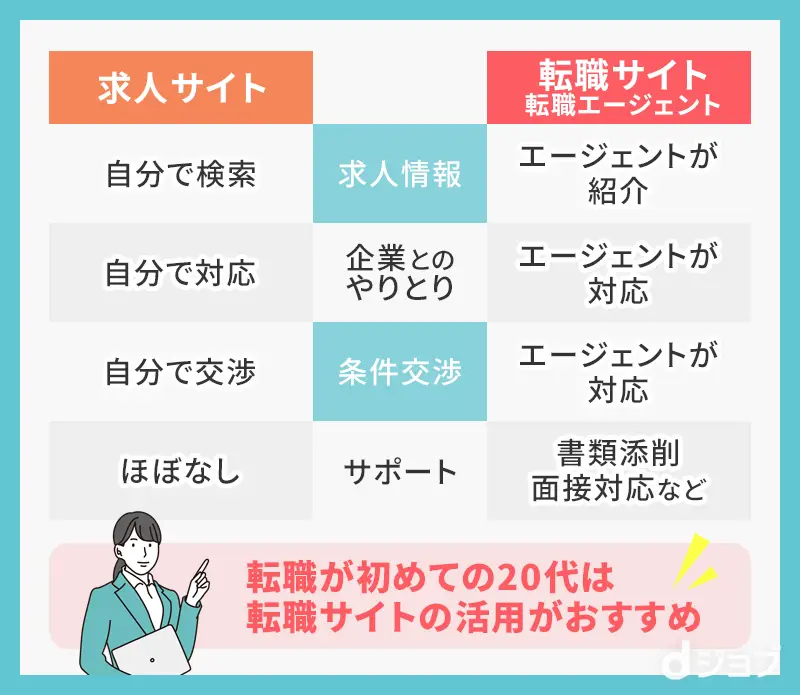 | 求人サイト | | 転職サイト 転職エージェント |
|---|---|---|
| 自分で検索 | 求人情報 | エージェントが紹介 |
| 自分で対応 | 企業とのやりとり | エージェントが対応 |
| 自分で交渉 | 条件交渉 | エージェントが対応 |
| ほぼなし | サポート | 書類添削 面接対応など |

転職が初めての20代は
転職サイトの活用がおすすめ

dジョブ